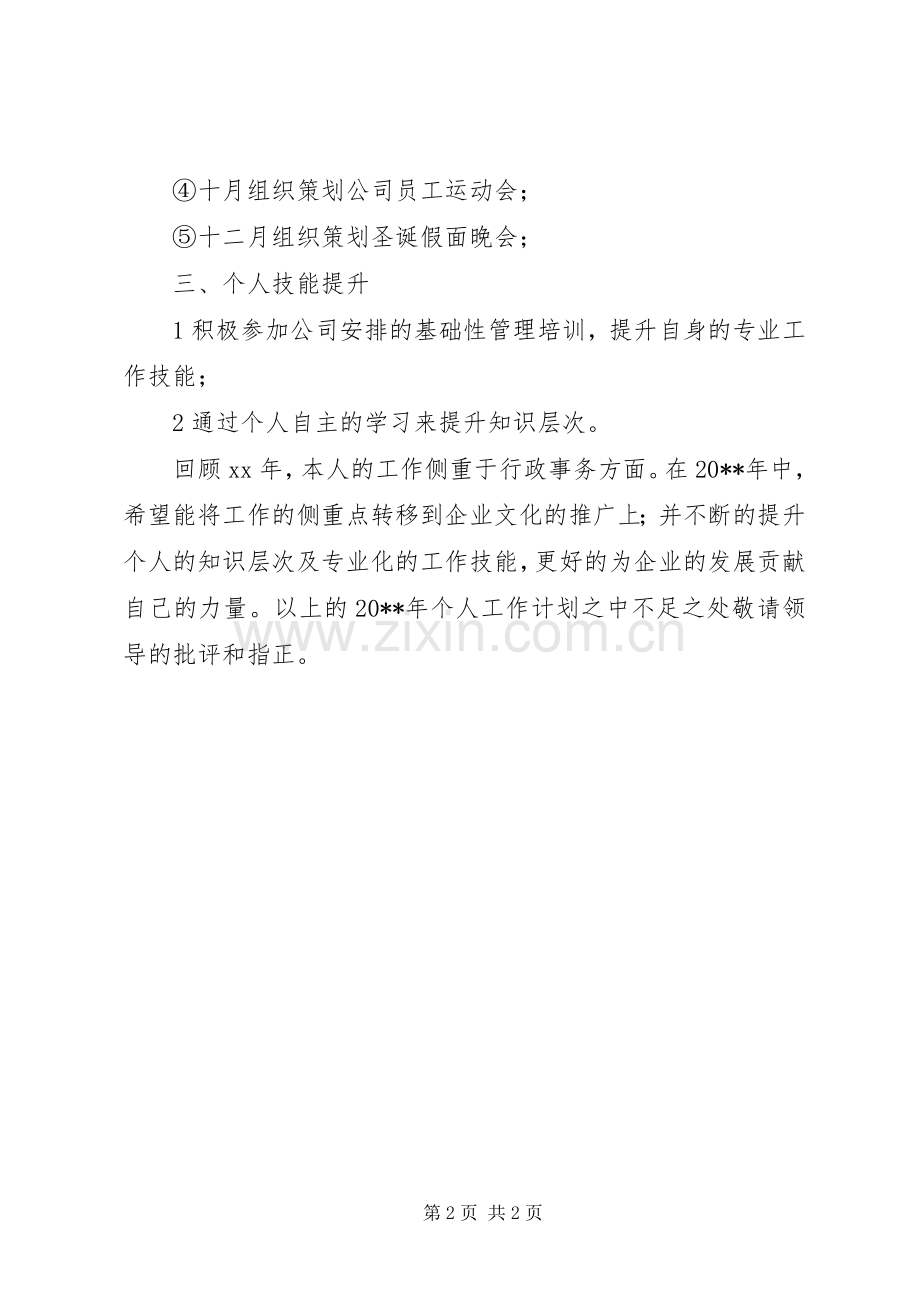 ④十月组织策划公司员工运动会；

⑤十二月组织策划圣诞假面晚会；

三、个人技能提升

1 积极参加公司安排的基础性管理培训，提升自身的专业工作技能；

2 通过个人自主的学习来提升知识层次。

回顾 xx 年，本人的工作侧重于行政事务方面。在 20**年中，希望能将工作的侧重点转移到企业文化的推广上；并不断的提升个人的知识层次及专业化的工作技能，更好的为企业的发展贡献自己的力量。以上的 20**年个人工作计划之中不足之处敬请领导的批评和指正。

www.zixin.com.cn

第 2 页 共 2 页